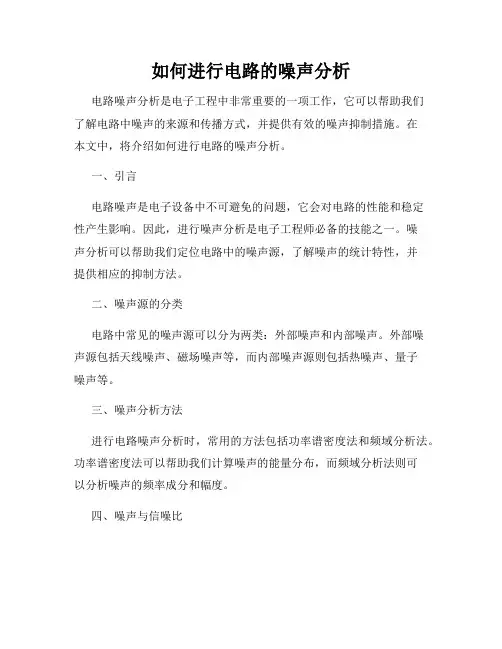 如何进行电路的噪声分析

电路噪声分析是电子工程中非常重要的一项工作，它可以帮助我们了解电路中噪声的来源和传播方式，并提供有效的噪声抑制措施。在本文中，将介绍如何进行电路的噪声分析。

一、引言

电路噪声是电子设备中不可避免的问题，它会对电路的性能和稳定性产生影响。因此，进行噪声分析是电子工程师必备的技能之一。噪声分析可以帮助我们定位电路中的噪声源，了解噪声的统计特性，并提供相应的抑制方法。

二、噪声源的分类

电路中常见的噪声源可以分为两类：外部噪声和内部噪声。外部噪声源包括天线噪声、磁场噪声等，而内部噪声源则包括热噪声、量子噪声等。

三、噪声分析方法

进行电路噪声分析时，常用的方法包括功率谱密度法和频域分析法。功率谱密度法可以帮助我们计算噪声的能量分布，而频域分析法则可以分析噪声的频率成分和幅度。

四、噪声与信噪比